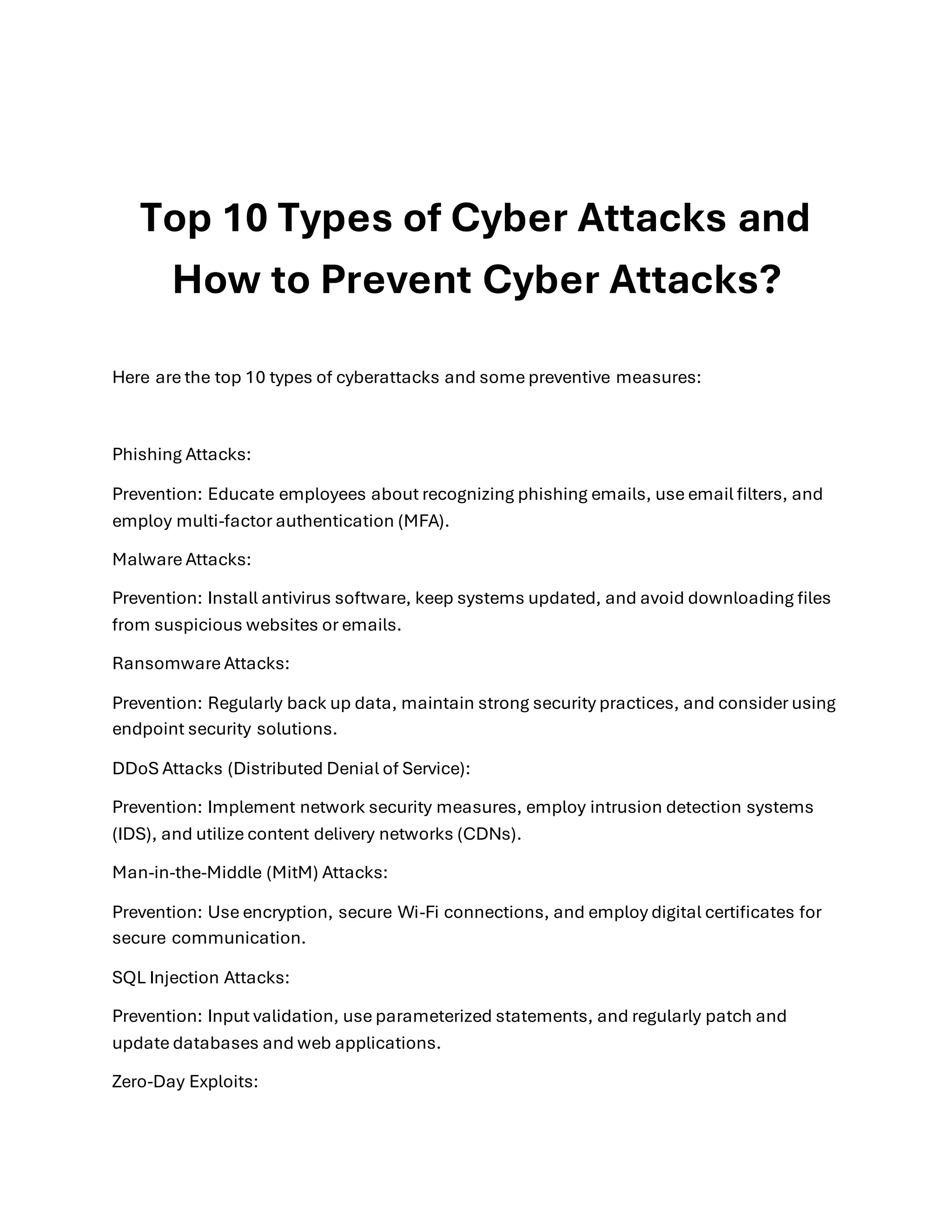 Top 10 Types of Cyber Attacks and How to Prevent Cyber Attacks?

Here are the top 10 types of cyberattacks and some preventive measures:

Phishing Attacks:

Prevention: Educate employees about recognizing phishing emails, use email filters, and employ multi-factor authentication (MFA).

Malware Attacks:

Prevention: Install antivirus software, keep systems updated, and avoid downloading files from suspicious websites or emails.

Ransomware Attacks:

Prevention: Regularly back up data, maintain strong security practices, and consider using endpoint security solutions.

DDoS Attacks (Distributed Denial of Service):

Prevention: Implement network security measures, employ intrusion detection systems (IDS), and utilize content delivery networks (CDNs).

Man-in-the-Middle (MitM) Attacks:

Prevention: Use encryption, secure Wi-Fi connections, and employ digital certificates for secure communication.

SQL Injection Attacks:

Prevention: Input validation, use parameterized statements, and regularly patch and update databases and web applications.

Zero-Day Exploits: